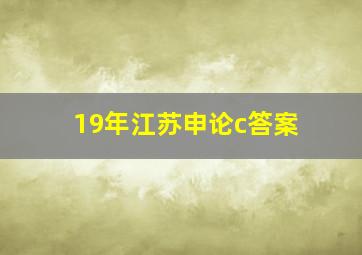 19年江苏申论c答案